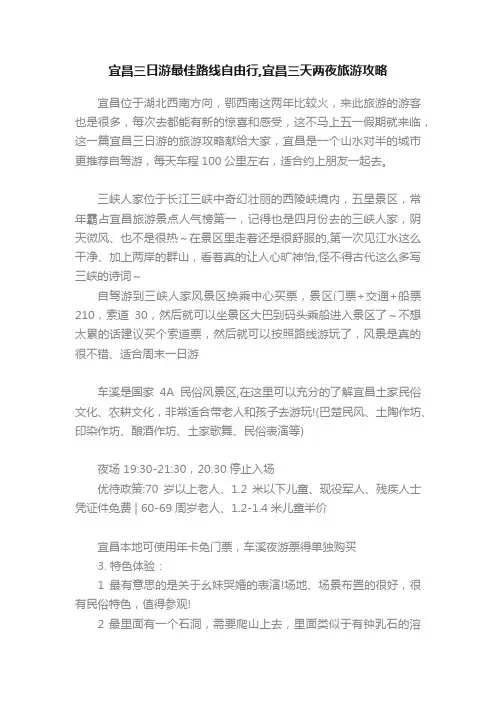 宜昌三日游最佳路线自由行,宜昌三天两夜旅游攻略

宜昌位于湖北西南方向，鄂西南这两年比较火，来此旅游的游客也是很多，每次去都能有新的惊喜和感受，这不马上五一假期就来临，这一篇宜昌三日游的旅游攻略献给大家，宜昌是一个山水对半的城市更推荐自驾游，每天车程 100 公里左右，适合约上朋友一起去。

三峡人家位于长江三峡中奇幻壮丽的西陵峡境内，五星景区，常年霸占宜昌旅游景点人气榜第一，记得也是四月份去的三峡人家，阴天微风、也不是很热～在景区里走着还是很舒服的,第一次见江水这么干净、加上两岸的群山，看着真的让人心旷神怡,怪不得古代这么多写三峡的诗词～

自驾游到三峡人家风景区换乘中心买票，景区门票+交通+船票 210，索道 30，然后就可以坐景区大巴到码头乘船进入景区了～不想太累的话建议买个索道票，然后就可以按照路线游玩了，风景是真的很不错、适合周末一日游

车溪是国家 4A 民俗风景区,在这里可以充分的了解宜昌土家民俗文化、农耕文化，非常适合带老人和孩子去游玩!(巴楚民风、土陶作坊、印染作坊、酿酒作坊、土家歌舞、民俗表演等)

夜场 19:30-21:30，20:30 停止入场

优待政策:70 岁以上老人、1.2 米以下儿童、现役军人、残疾人士凭证件免费 | 60-69 周岁老人、1.2-1.4 米儿童半价

宜昌本地可使用年卡免门票，车溪夜游票得单独购买

3. 特色体验：

1 最有意思的是关于幺妹哭婚的表演!场地、场景布置的很好，很有民俗特色，值得参观!

2 最里面有一个石洞，需要爬山上去，里面类似于有钟乳石的溶